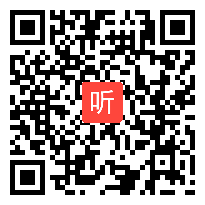 听